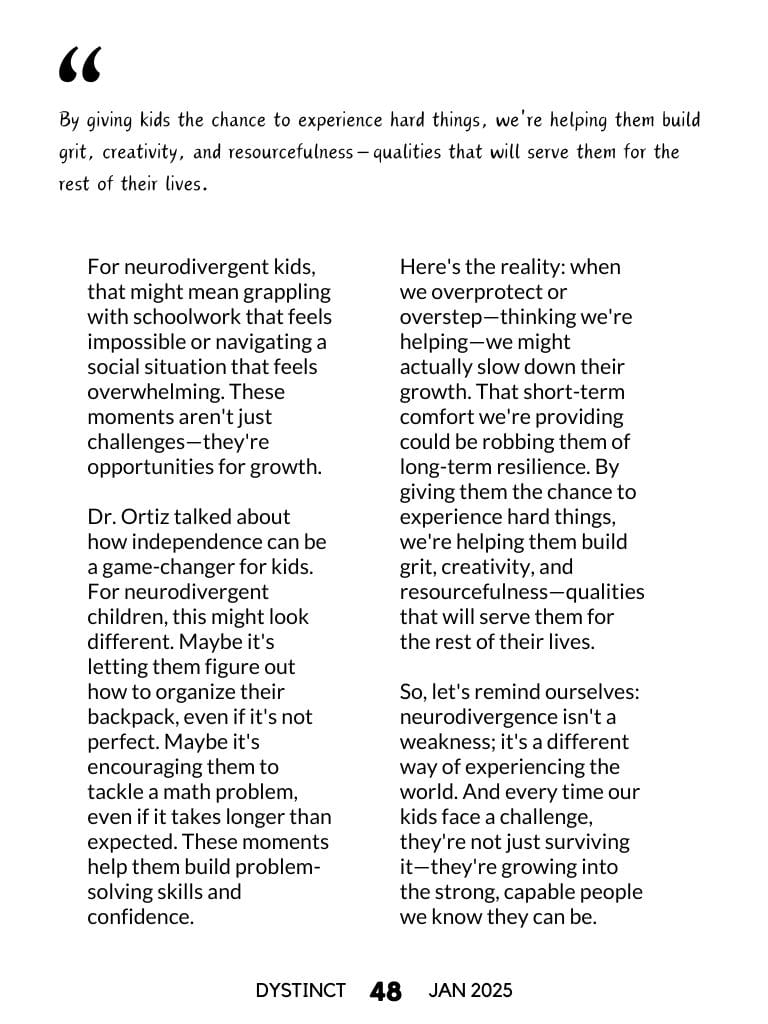 “

By giving kids the chance to experience hard things, we're helping them build grit, creativity, and resourcefulness—qualities that will serve them for the rest of their lives.

For neurodivergent kids, that might mean grappling with schoolwork that feels impossible or navigating a social situation that feels overwhelming. These moments aren't just challenges—they're opportunities for growth.

Dr. Ortiz talked about how independence can be a game-changer for kids. For neurodivergent children, this might look different. Maybe it's letting them figure out how to organize their backpack, even if it's not perfect. Maybe it's encouraging them to tackle a math problem, even if it takes longer than expected. These moments help them build problem-solving skills and confidence.

Here's the reality: when we overprotect or overstep—thinking we're helping—we might actually slow down their growth. That short-term comfort we're providing could be robbing them of long-term resilience. By giving them the chance to experience hard things, we're helping them build grit, creativity, and resourcefulness—qualities that will serve them for the rest of their lives.

So, let's remind ourselves: neurodivergence isn't a weakness; it's a different way of experiencing the world. And every time our kids face a challenge, they're not just surviving it—they're growing into the strong, capable people we know they can be.

DYSTINCT 48 JAN 2025